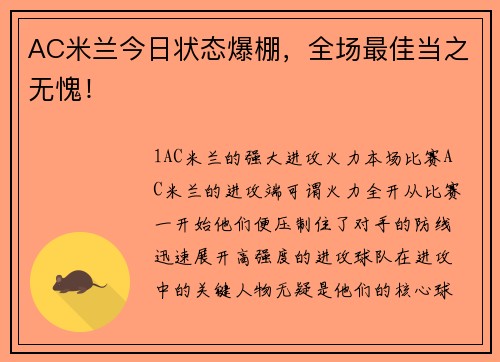 AC米兰今日状态爆棚，全场最佳当之无愧！

1AC米兰的强大进攻火力本场比赛AC米兰的进攻端可谓火力全开从比赛一开始他们便压制住了对手的防线迅速展开高强度的进攻球队在进攻中的关键人物无疑是他们的核心球